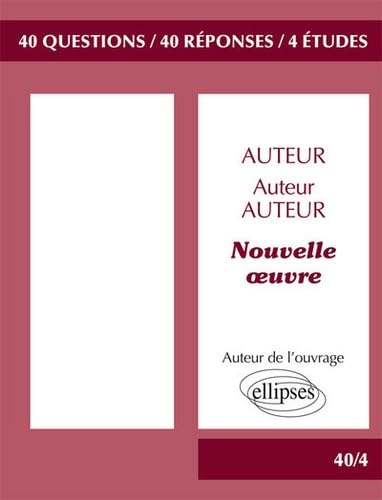 40 QUESTIONS / 40 RÉPONSES / 4 ÉTUDES

AUTEUR

Auteur
AUTEUR

Nouvelle œuvre

Auteur de l'ouvrage

ellipses

40/4